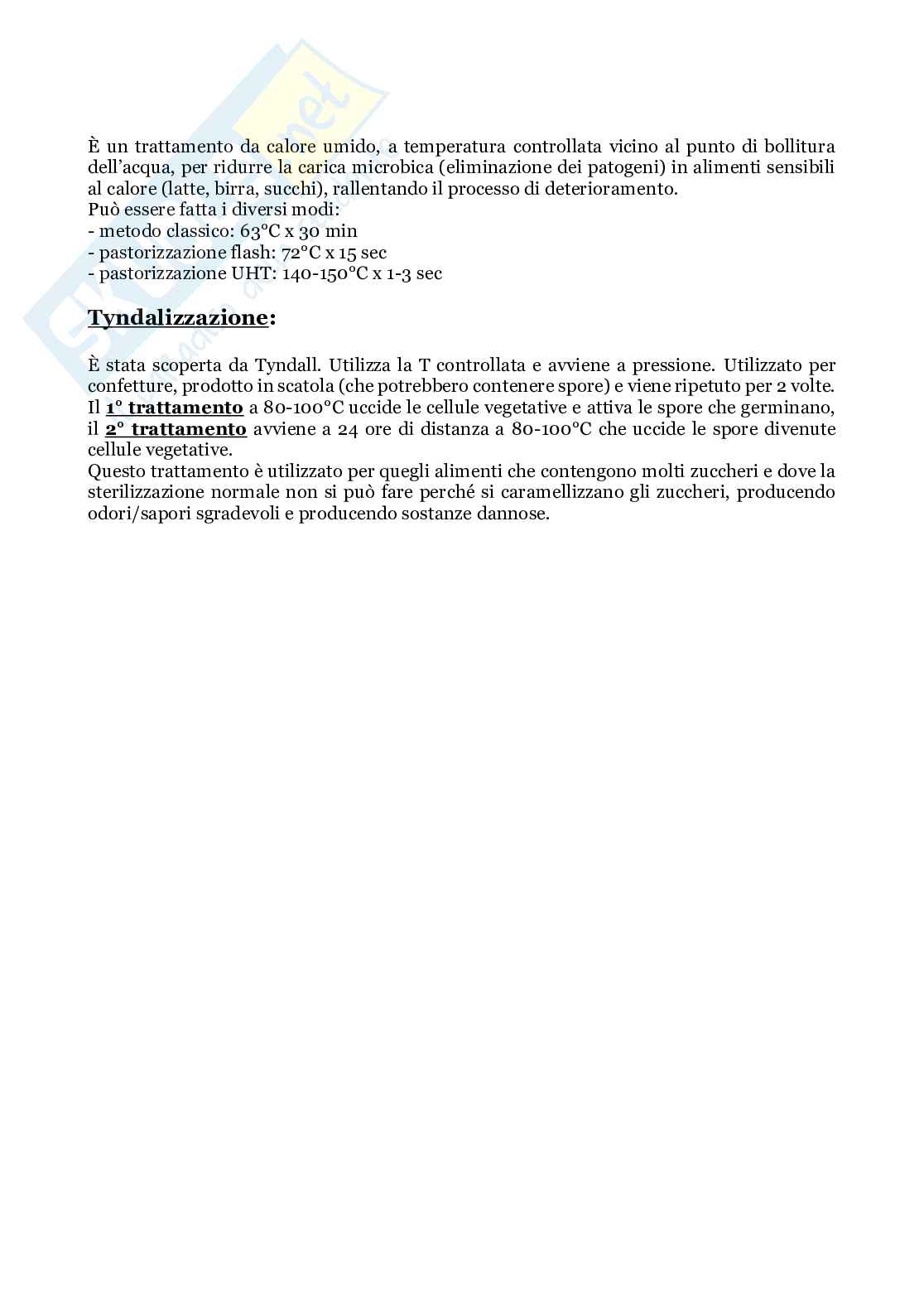 È un trattamento da calore umido, a temperatura controllata vicino al punto di bollitura dell'acqua, per ridurre la carica microbica (eliminazione dei patogeni) in alimenti sensibili al calore (latte, birra, succhi), rallentando il processo di deterioramento.
Può essere fatta i diversi modi:
- metodo classico: 63°C x 30 min
- pastorizzazione flash: 72°C x 15 sec
- pastorizzazione UHT: 140-150°C x 1-3 sec

Tyndalizzazione:

È stata scoperta da Tyndall. Utilizza la T controllata e avviene a pressione. Utilizzato per confetture, prodotto in scatola (che potrebbero contenere spore) e viene ripetuto per 2 volte.
Il 1° trattamento a 80-100°C uccide le cellule vegetative e attiva le spore che germinano, il 2° trattamento avviene a 24 ore di distanza a 80-100°C che uccide le spore divenute cellule vegetative.
Questo trattamento è utilizzato per quegli alimenti che contengono molti zuccheri e dove la sterilizzazione normale non si può fare perché si caramellizzano gli zuccheri, producendo odori/sapori sgradevoli e producendo sostanze dannose.